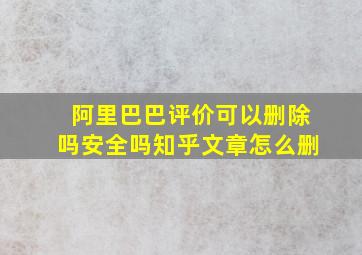 阿里巴巴评价可以删除吗安全吗知乎文章怎么删